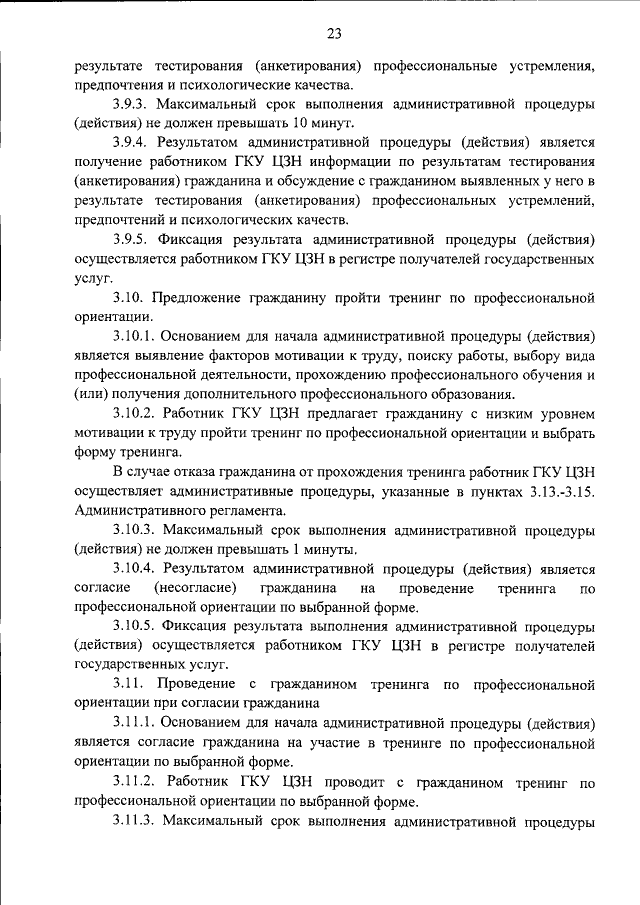 23

результате тестирования (анкетирования) профессиональные устремления, предпочтения и психологические качества.

3.9.3. Максимальный срок выполнения административной процедуры (действия) не должен превышать 10 минут.

3.9.4. Результатом административной процедуры (действия) является получение работником ГКУ ЦЗН информации по результатам тестирования (анкетирования) гражданина и обсуждение с гражданином выявленных у него в результате тестирования (анкетирования) профессиональных устремлений, предпочтений и психологических качеств.

3.9.5. Фиксация результата административной процедуры (действия) осуществляется работником ГКУ ЦЗН в регистре получателей государственных услуг.

3.10. Предложение гражданину пройти тренинг по профессиональной ориентации.

3.10.1. Основанием для начала административной процедуры (действия) является выявление факторов мотивации к труду, поиску работы, выбору вида профессиональной деятельности, прохождению профессионального обучения и (или) получения дополнительного профессионального образования.

3.10.2. Работник ГКУ ЦЗН предлагает гражданину с низким уровнем мотивации к труду пройти тренинг по профессиональной ориентации и выбрать форму тренинга.

В случае отказа гражданина от прохождения тренинга работник ГКУ ЦЗН осуществляет административные процедуры, указанные в пунктах 3.13.-3.15. Административного регламента.

3.10.3. Максимальный срок выполнения административной процедуры (действия) не должен превышать 1 минуты.

3.10.4. Результатом административной процедуры (действия) является согласие (несогласие) гражданина на проведение тренинга по профессиональной ориентации по выбранной форме.

3.10.5. Фиксация результата выполнения административной процедуры (действия) осуществляется работником ГКУ ЦЗН в регистре получателей государственных услуг.

3.11. Проведение с гражданином тренинга по профессиональной ориентации при согласии гражданина

3.11.1. Основанием для начала административной процедуры (действия) является согласие гражданина на участие в тренинге по профессиональной ориентации по выбранной форме.

3.11.2. Работник ГКУ ЦЗН проводит с гражданином тренинг по профессиональной ориентации по выбранной форме.

3.11.3. Максимальный срок выполнения административной процедуры